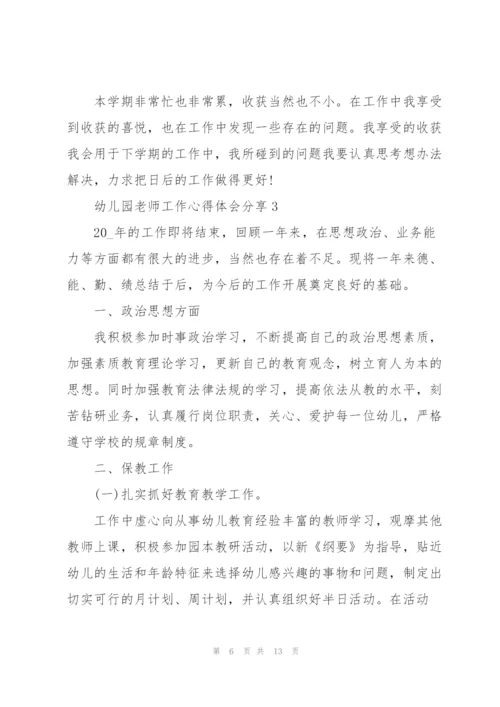 本学期非常忙也非常累，收获当然也不小。在工作中我享受到收获的喜悦，也在工作中发现一些存在的问题。我享受的收获我会用于下学期的工作中，我所碰到的问题我要认真思考想办法解决，力求把日后的工作做得更好！

幼儿园老师工作心得体会分享 3

20_年的工作即将结束，回顾一年来，在思想政治、业务能力等方面都有很大的进步，当然也存在着不足。现将一年来德、能、勤、绩总结于后，为今后的工作开展奠定良好的基础。

一、政治思想方面

我积极参加时事政治学习，不断提高自己的政治思想素质，加强素质教育理论学习，更新自己的教育观念，树立育人为本的思想。同时加强教育法律法规的学习，提高依法从教的水平，刻苦钻研业务，认真履行岗位职责，关心、爱护每一位幼儿，严格遵守学校的规章制度。

二、保教工作

(一)扎实抓好教育教学工作。

工作中虚心向从事幼儿教育经验丰富的教师学习，观摩其他教师上课，积极参加园本教研活动，以新《纲要》为指导，贴近幼儿的生活和年龄特征来选择幼儿感兴趣的事物和问题，制定出切实可行的月计划、周计划，并认真组织好半日活动。在活动

第 6 页 共 13 页